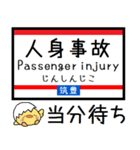 人身事故
Passenger injury
じんしんじこ
筑豊
当分待ち